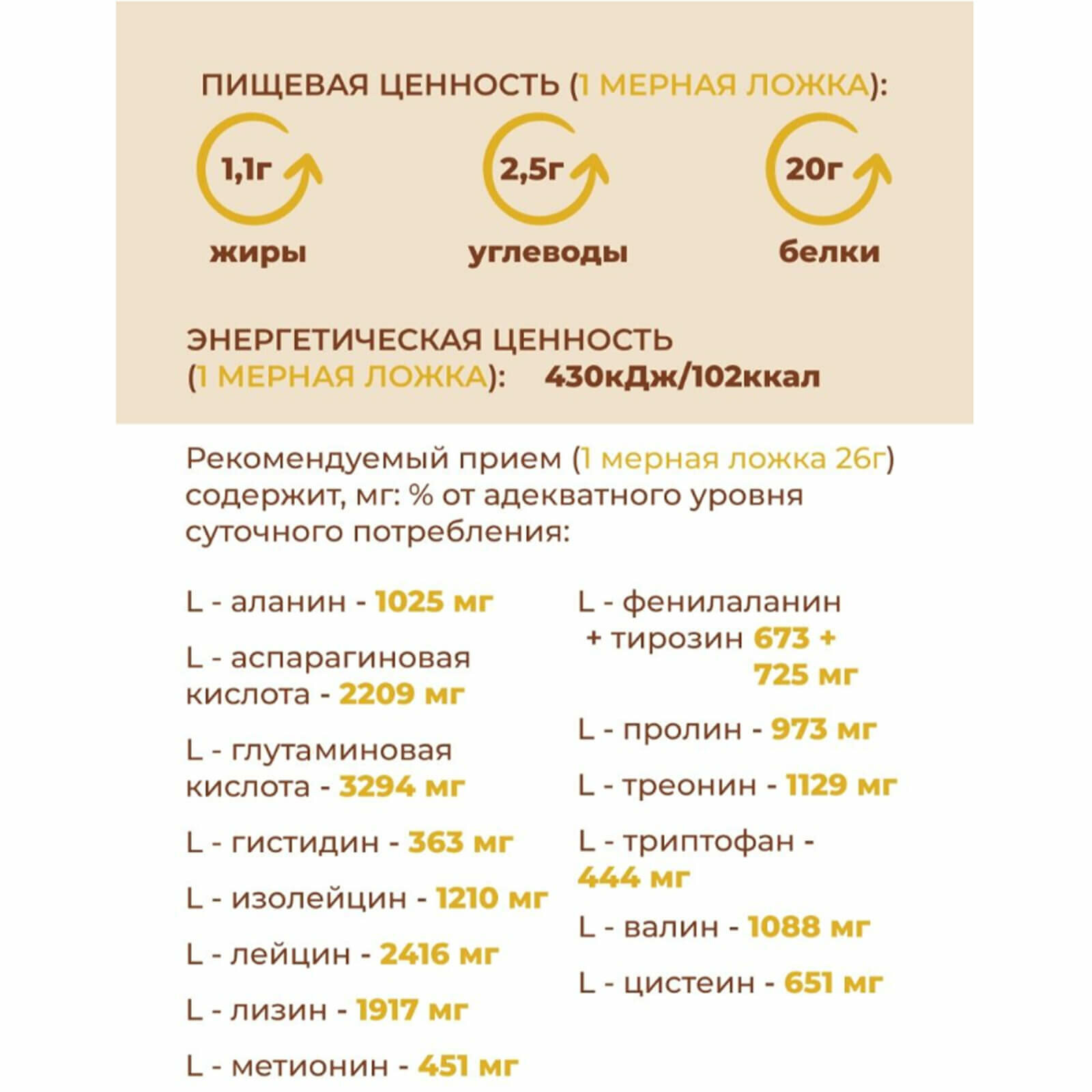 ПИЩЕВАЯ ЦЕННОСТЬ (1 МЕРНАЯ ЛОЖКА):

1,1г
жиры

2,5г
углеводы

20г
белки

ЭНЕРГЕТИЧЕСКАЯ ЦЕННОСТЬ (1 МЕРНАЯ ЛОЖКА): 430кДж/102ккал

Рекомендуемый прием (1 мерная ложка 26г) содержит, мг: % от адекватного уровня суточного потребления:

L - аланин - 1025 мг

L - аспарагиновая кислота - 2209 мг

L - глутаминовая кислота - 3294 мг

L - гистидин - 363 мг

L - изолейцин - 1210 мг

L - лейцин - 2416 мг

L - лизин - 1917 мг

L - метионин - 451 мг

L - фенилаланин + тирозин 673 + 725 мг

L - пролин - 973 мг

L - треонин - 1129 мг

L - триптофан - 444 мг

L - валин - 1088 мг

L - цистеин - 651 мг